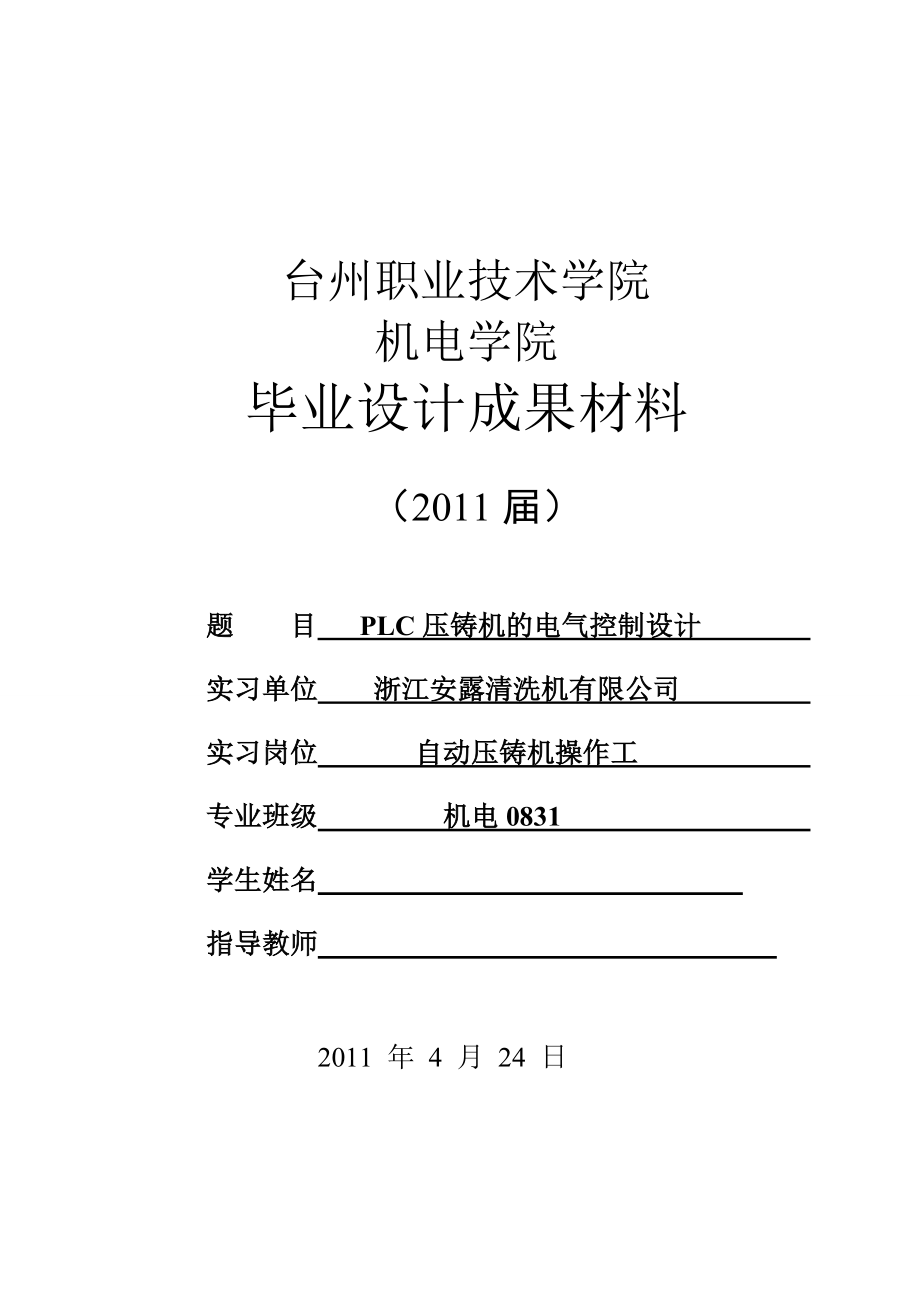 台州职业技术学院
机电学院
毕业设计成果材料

（2011 届）

题　　目 PLC 压铸机的电气控制设计

实习单位 浙江安露清洗机有限公司

实习岗位 自动压铸机操作工

专业班级 机电 0831

学生姓名

指导教师

2011 年 4 月 24 日